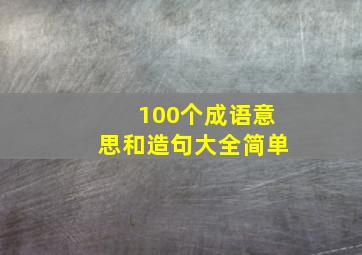 100个成语意思和造句大全简单